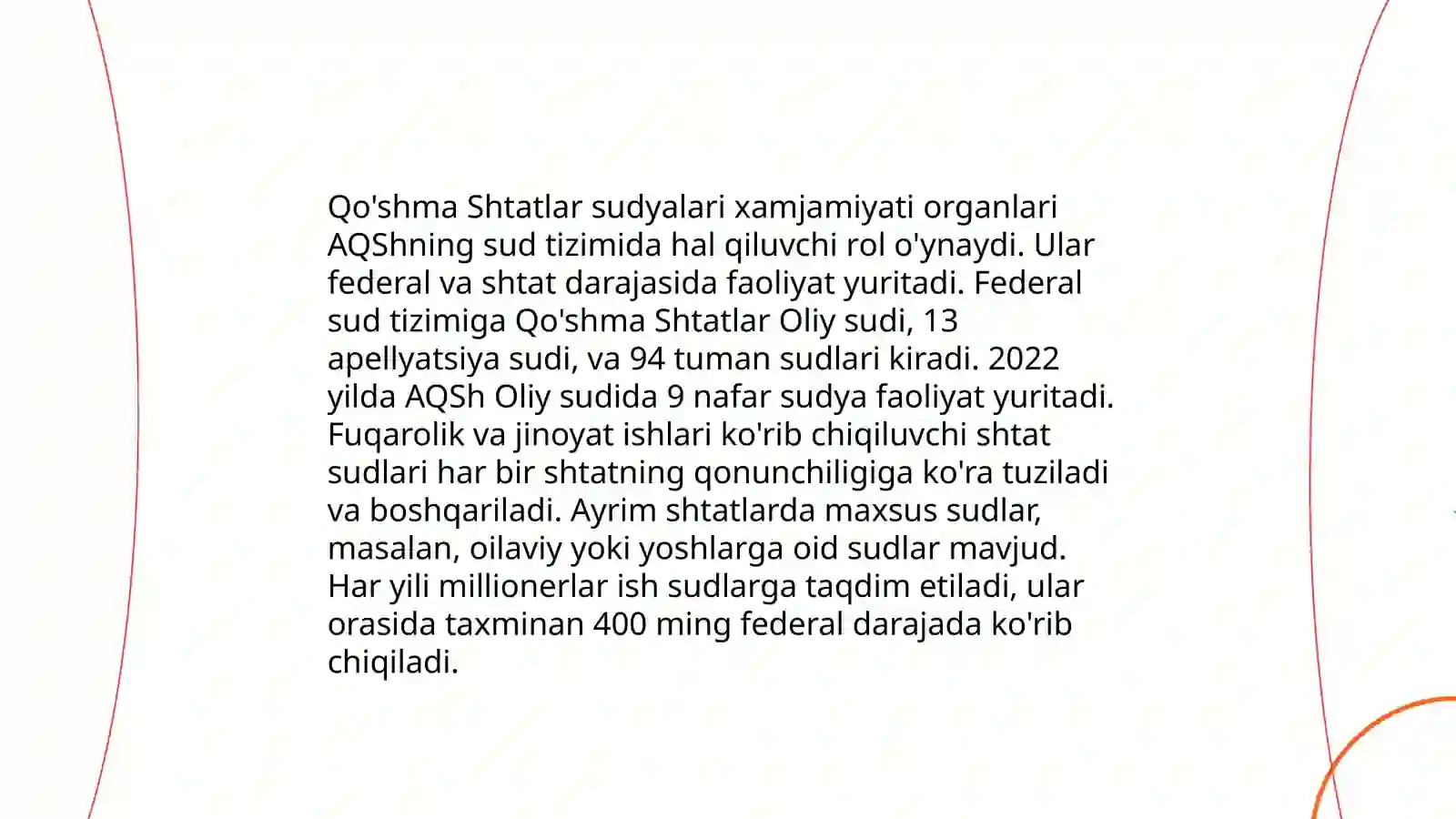 Qo'shma Shtatlar sudyalari xamjamiyati organlari AQShning sud tizimida hal qiluvchi rol o'ynaydi. Ular federal va shtat darajasida faoliyat yuritadi. Federal sud tizimiga Qo'shma Shtatlar Oliy sudi, 13 apellyatsiya sudi, va 94 tuman sudlari kiradi. 2022 yilda AQSh Oliy sudida 9 nafar sudya faoliyat yuritadi. Fuqarolik va jinoyat ishlari ko'rib chiqiluvchi shtat sudlari har bir shtatning qonunchiligiga ko'ra tuziladi va boshqariladi. Ayrim shtatlarda maxsus sudlar, masalan, oilaviy yoki yoshlarga oid sudlar mavjud. Har yili millionerlar ish sudlarga taqdim etiladi, ular orasida taxminan 400 ming federal darajada ko'rib chiqiladi.